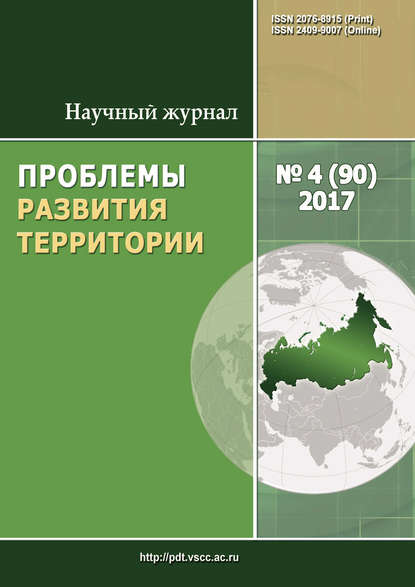 ISSN 2076-8915 (Print)
ISSN 2409-9007 (Online)

Научный журнал

ПРОБЛЕМЫ
РАЗВИТИЯ
ТЕРРИТОРИИ

№ 4 (90)
2017

http://pdt.vscc.ac.ru